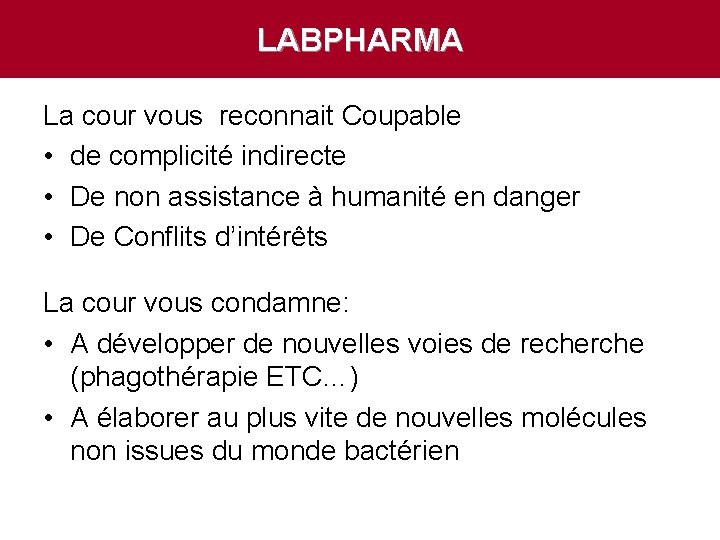 LABPHARMA

La cour vous  reconnait Coupable
• de complicité indirecte
• De non assistance à humanité en danger
• De Conflits d'intérêts

La cour vous condamne:
• A développer de nouvelles voies de recherche (phagothérapie ETC…)
• A élaborer au plus vite de nouvelles molécules non issues du monde bactérien